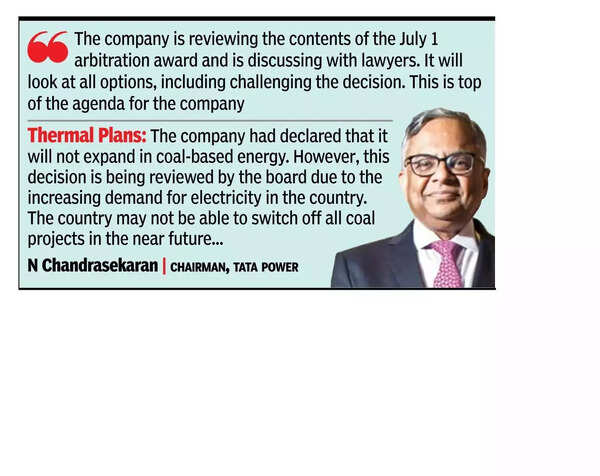 The company is reviewing the contents of the July 1 arbitration award and is discussing with lawyers. It will look at all options, including challenging the decision. This is top of the agenda for the company

Thermal Plans: The company had declared that it will not expand in coal-based energy. However, this decision is being reviewed by the board due to the increasing demand for electricity in the country. The country may not be able to switch off all coal projects in the near future...

N Chandrasekaran | CHAIRMAN, TATA POWER